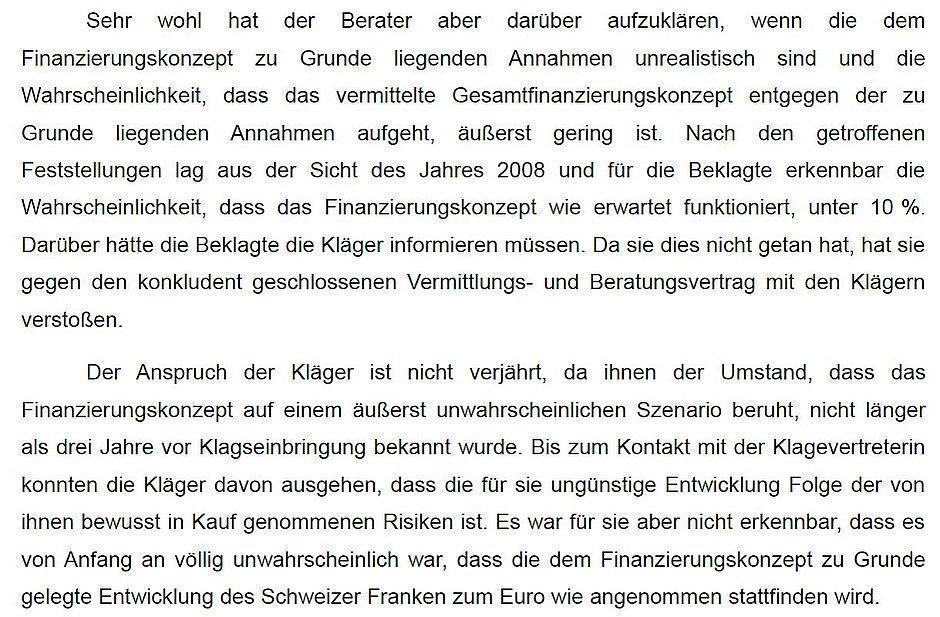 Sehr wohl hat der Berater aber darüber aufzuklären, wenn die dem Finanzierungskonzept zu Grunde liegenden Annahmen unrealistisch sind und die Wahrscheinlichkeit, dass das vermittelte Gesamtfinanzierungskonzept entgegen der zu Grunde liegenden Annahmen aufgeht, äußerst gering ist. Nach den getroffenen Feststellungen lag aus der Sicht des Jahres 2008 und für die Beklagte erkennbar die Wahrscheinlichkeit, dass das Finanzierungskonzept wie erwartet funktioniert, unter 10 %. Darüber hätte die Beklagte die Kläger informieren müssen. Da sie dies nicht getan hat, hat sie gegen den konkludent geschlossenen Vermittlungs- und Beratungsvertrag mit den Klägern verstoßen.

Der Anspruch der Kläger ist nicht verjährt, da ihnen der Umstand, dass das Finanzierungskonzept auf einem äußerst unwahrscheinlichen Szenario beruht, nicht länger als drei Jahre vor Klagseinbringung bekannt wurde. Bis zum Kontakt mit der Klagevertreterin konnten die Kläger davon ausgehen, dass die für sie ungünstige Entwicklung Folge der von ihnen bewusst in Kauf genommenen Risiken ist. Es war für sie aber nicht erkennbar, dass es von Anfang an völlig unwahrscheinlich war, dass die dem Finanzierungskonzept zu Grunde gelegte Entwicklung des Schweizer Franken zum Euro wie angenommen stattfinden wird.